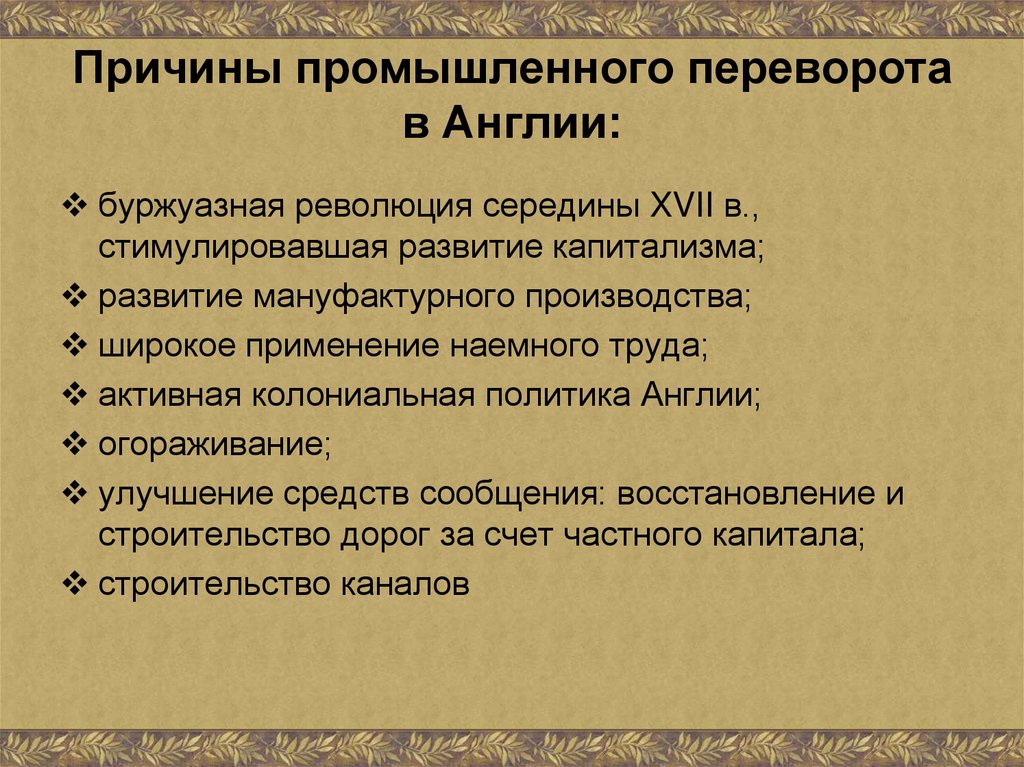 Причины промышленного переворота в Англии:

❖ буржуазная революция середины XVII в., стимулировавшая развитие капитализма;
❖ развитие мануфактурного производства;
❖ широкое применение наемного труда;
❖ активная колониальная политика Англии;
❖ огораживание;
❖ улучшение средств сообщения: восстановление и строительство дорог за счет частного капитала;
❖ строительство каналов